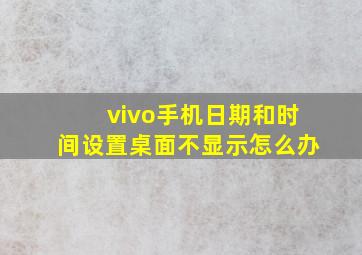 vivo手机日期和时间设置桌面不显示怎么办